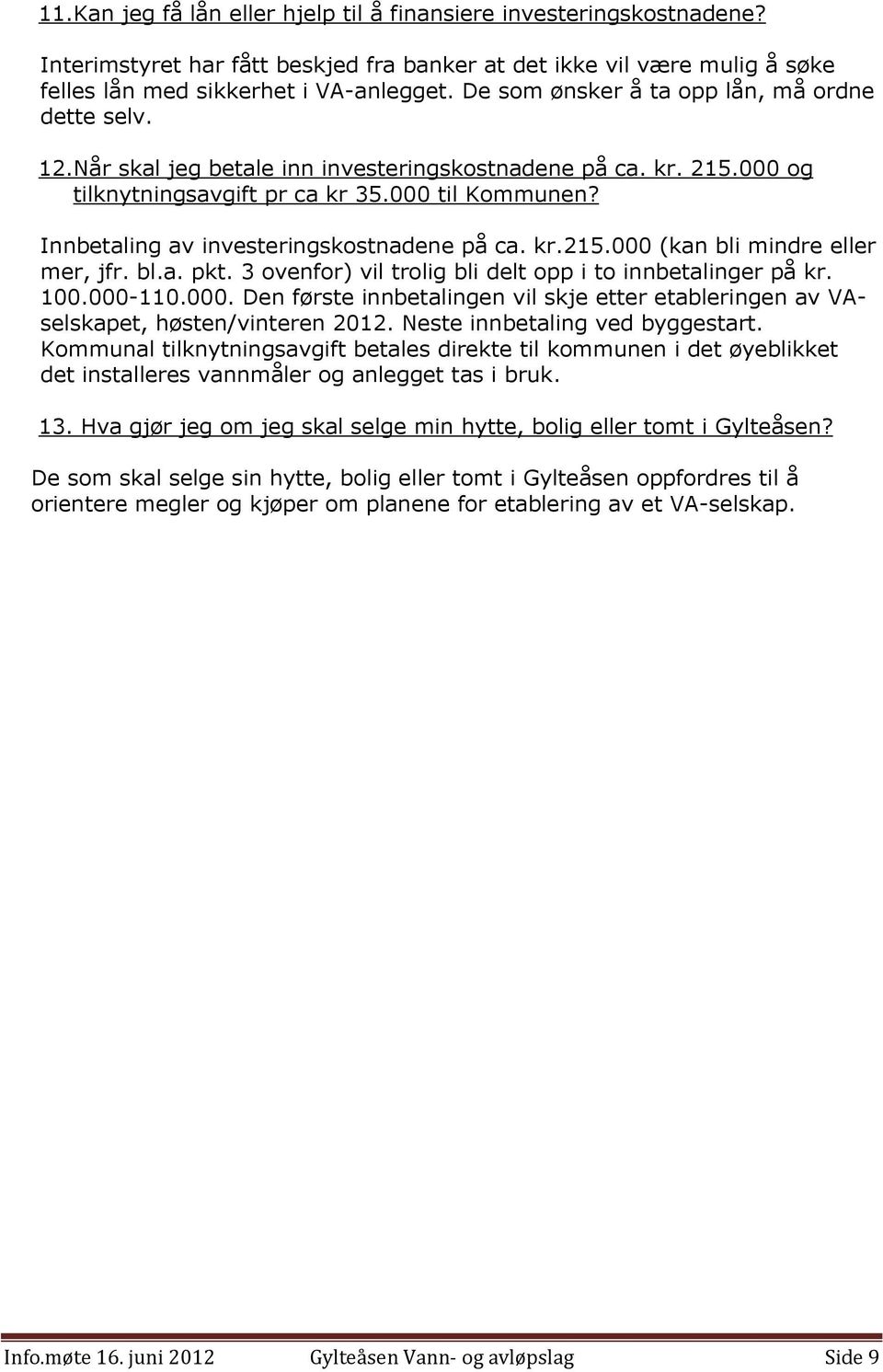 11.Kan jeg få lån eller hjelp til å finansiere investeringskostnadene?

Interimstyret har fått beskjed fra banker at det ikke vil være mulig å søke felles lån med sikkerhet i VA-anlegget. De som ønsker å ta opp lån, må ordne dette selv.

12.Når skal jeg betale inn investeringskostnadene på ca. kr. 215.000 og tilknytningsavgift pr ca kr 35.000 til Kommunen?

Innbetaling av investeringskostnadene på ca. kr.215.000 (kan bli mindre eller mer, jfr. bl.a. pkt. 3 ovenfor) vil trolig bli delt opp i to innbetalinger på kr. 100.000-110.000. Den første innbetalingen vil skje etter etableringen av VA-selskapet, høsten/vinteren 2012. Neste innbetaling ved byggestart. Kommunal tilknytningsavgift betales direkte til kommunen i det øyeblikket det installeres vannmåler og anlegget tas i bruk.

13. Hva gjør jeg om jeg skal selge min hytte, bolig eller tomt i Gylteåsen?

De som skal selge sin hytte, bolig eller tomt i Gylteåsen oppfordres til å orientere megler og kjøper om planene for etablering av et VA-selskap.

Info.møte 16. juni 2012 Gylteåsen Vann- og avløpslag Side 9